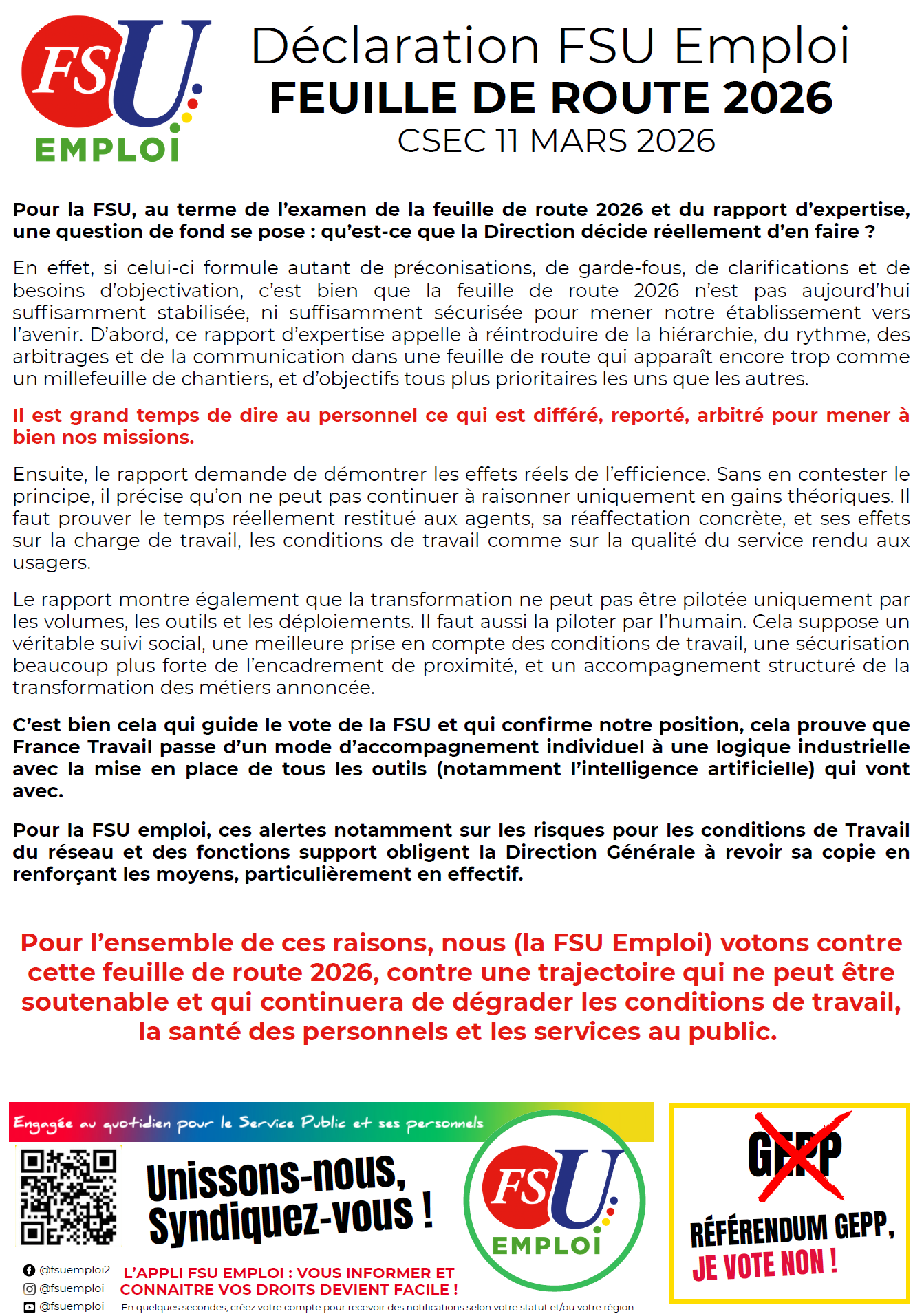 FSU EMPLOI

Déclaration FSU Emploi
FEUILLE DE ROUTE 2026
CSEC 11 MARS 2026

Pour la FSU, au terme de l'examen de la feuille de route 2026 et du rapport d'expertise, une question de fond se pose : qu'est-ce que la Direction décide réellement d'en faire ?

En effet, si celui-ci formule autant de préconisations, de garde-fous, de clarifications et de besoins d'objectivation, c'est bien que la feuille de route 2026 n'est pas aujourd'hui suffisamment stabilisée, ni suffisamment sécurisée pour mener notre établissement vers l'avenir. D'abord, ce rapport d'expertise appelle à réintroduire de la hiérarchie, du rythme, des arbitrages et de la communication dans une feuille de route qui apparaît encore trop comme un millefeuille de chantiers, et d'objectifs tous plus prioritaires les uns que les autres.

Il est grand temps de dire au personnel ce qui est différé, reporté, arbitré pour mener à bien nos missions.

Ensuite, le rapport demande de démontrer les effets réels de l'efficience. Sans en contester le principe, il précise qu'on ne peut pas continuer à raisonner uniquement en gains théoriques. Il faut prouver le temps réellement restitué aux agents, sa réaffectation concrète, et ses effets sur la charge de travail, les conditions de travail comme sur la qualité du service rendu aux usagers.

Le rapport montre également que la transformation ne peut pas être pilotée uniquement par les volumes, les outils et les déploiements. Il faut aussi la piloter par l'humain. Cela suppose un véritable suivi social, une meilleure prise en compte des conditions de travail, une sécurisation beaucoup plus forte de l'encadrement de proximité, et un accompagnement structuré de la transformation des métiers annoncée.

C'est bien cela qui guide le vote de la FSU et qui confirme notre position, cela prouve que France Travail passe d'un mode d'accompagnement individuel à une logique industrielle avec la mise en place de tous les outils (notamment l'intelligence artificielle) qui vont avec.

Pour la FSU emploi, ces alertes notamment sur les risques pour les conditions de Travail du réseau et des fonctions support obligent la Direction Générale à revoir sa copie en renforçant les moyens, particulièrement en effectif.

Pour l'ensemble de ces raisons, nous (la FSU Emploi) votons contre cette feuille de route 2026, contre une trajectoire qui ne peut être soutenable et qui continuera de dégrader les conditions de travail, la santé des personnels et les services au public.

Engagée au quotidien pour le Service Public et ses personnels

Unissons-nous, Syndiquez-vous !

FSU EMPLOI

@fsuemploi2
@fsuemploi
@fsuemploi

L'APPLI FSU EMPLOI : VOUS INFORMER ET CONNAITRE VOS DROITS DEVIENT FACILE !
En quelques secondes, créez votre compte pour recevoir des notifications selon votre statut et/ou votre région.

GEPP
RÉFÉRENDUM GEPP, JE VOTE NON !